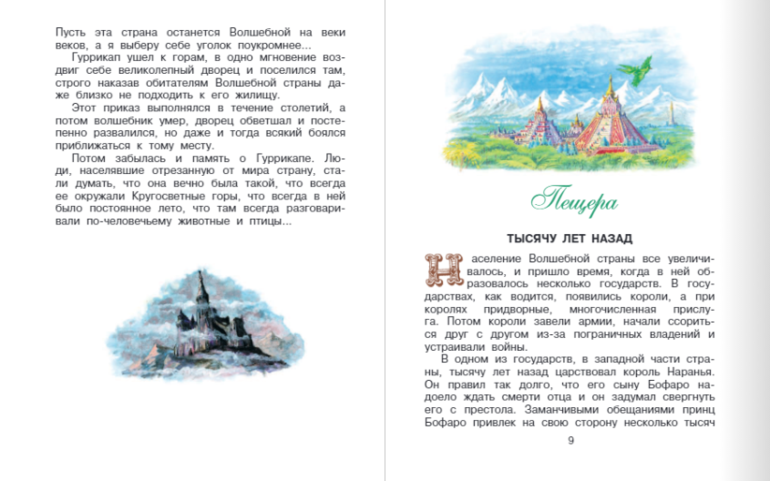 Пусть эта страна останется Волшебной на веки веков, а я выберу себе уголок поукромнее...

Гуррикап ушел к горам, в одно мгновение воздвиг себе великолепный дворец и поселился там, строго наказав обитателям Волшебной страны даже близко не подходить к его жилищу.

Этот приказ выполнялся в течение столетий, а потом волшебник умер, дворец обветшал и постепенно развалился, но даже и тогда всякий боялся приближаться к тому месту.

Потом забылась и память о Гуррикапе. Люди, населявшие отрезанную от мира страну, стали думать, что она вечно была такой, что всегда ее окружали Кругосветные горы, что всегда в ней было постоянное лето, что там всегда разговаривали по-человечьему животные и птицы...

Пещера

ТЫСЯЧУ ЛЕТ НАЗАД

Население Волшебной страны все увеличивалось, и пришло время, когда в ней образовалось несколько государств. В государствах, как водится, появились короли, а при королях придворные, многочисленная прислуга. Потом короли завели армии, начали ссориться друг с другом из-за пограничных владений и устраивали войны.

В одном из государств, в западной части страны, тысячу лет назад царствовал король Наранья. Он правил так долго, что его сыну Бофаро надоело ждать смерти отца и он задумал свергнуть его с престола. Заманчивыми обещаниями принц Бофаро привлек на свою сторону несколько тысяч

9